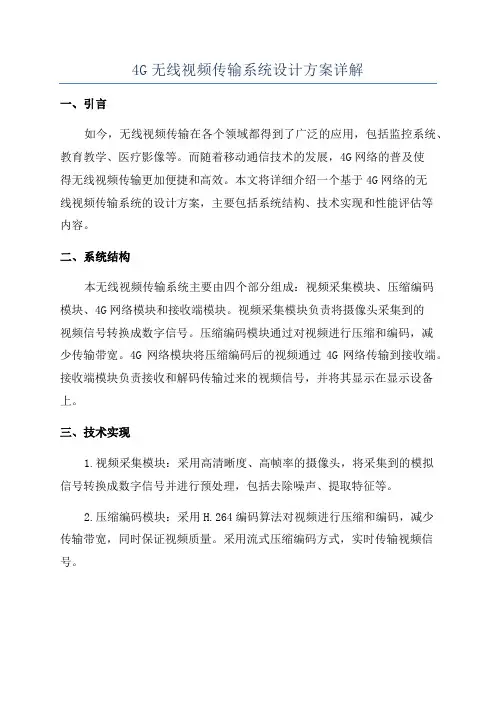 4G 无线视频传输系统设计方案详解

一、引言

如今，无线视频传输在各个领域都得到了广泛的应用，包括监控系统、教育教学、医疗影像等。而随着移动通信技术的发展，4G 网络的普及使得无线视频传输更加便捷和高效。本文将详细介绍一个基于 4G 网络的无线视频传输系统的设计方案，主要包括系统结构、技术实现和性能评估等内容。

二、系统结构

本无线视频传输系统主要由四个部分组成：视频采集模块、压缩编码模块、4G 网络模块和接收端模块。视频采集模块负责将摄像头采集到的视频信号转换成数字信号。压缩编码模块通过对视频进行压缩和编码，减少传输带宽。4G 网络模块将压缩编码后的视频通过 4G 网络传输到接收端。接收端模块负责接收和解码传输过来的视频信号，并将其显示在显示设备上。

三、技术实现

1.视频采集模块：采用高清晰度、高帧率的摄像头，将采集到的模拟信号转换成数字信号并进行预处理，包括去除噪声、提取特征等。

2.压缩编码模块：采用 H.264 编码算法对视频进行压缩和编码，减少传输带宽，同时保证视频质量。采用流式压缩编码方式，实时传输视频信号。